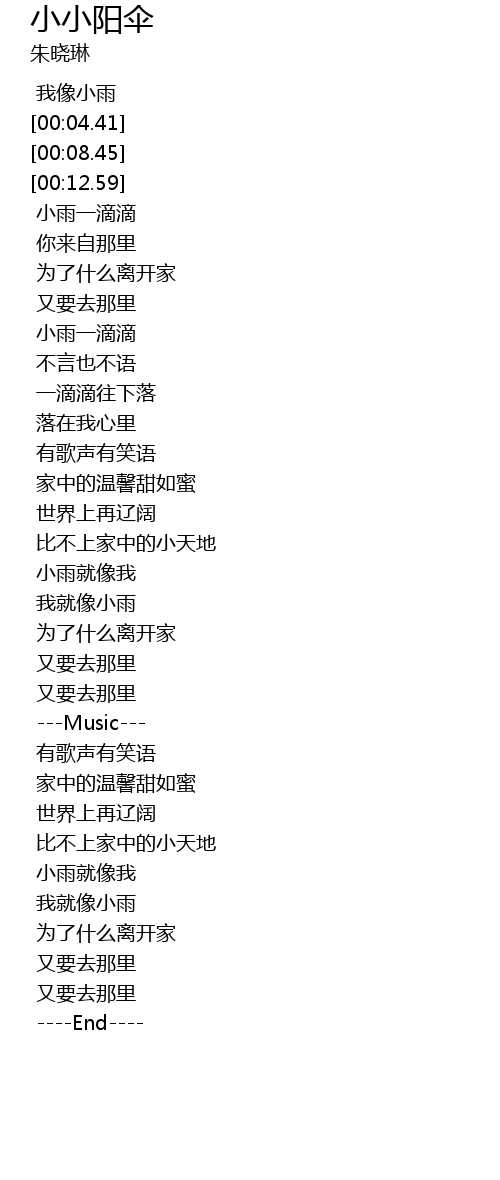 小小阳伞
朱晓琳

我像小雨
[00:04.41]
[00:08.45]
[00:12.59]
小雨一滴滴
你来自那里
为了什么离开家
又要去那里
小雨一滴滴
不言也不语
一滴滴往下落
落在我心里
有歌声有笑语
家中的温馨甜如蜜
世界上再辽阔
比不上家中的小天地
小雨就像我
我就像小雨
为了什么离开家
又要去那里
又要去那里
---Music---
有歌声有笑语
家中的温馨甜如蜜
世界上再辽阔
比不上家中的小天地
小雨就像我
我就像小雨
为了什么离开家
又要去那里
又要去那里
----End----